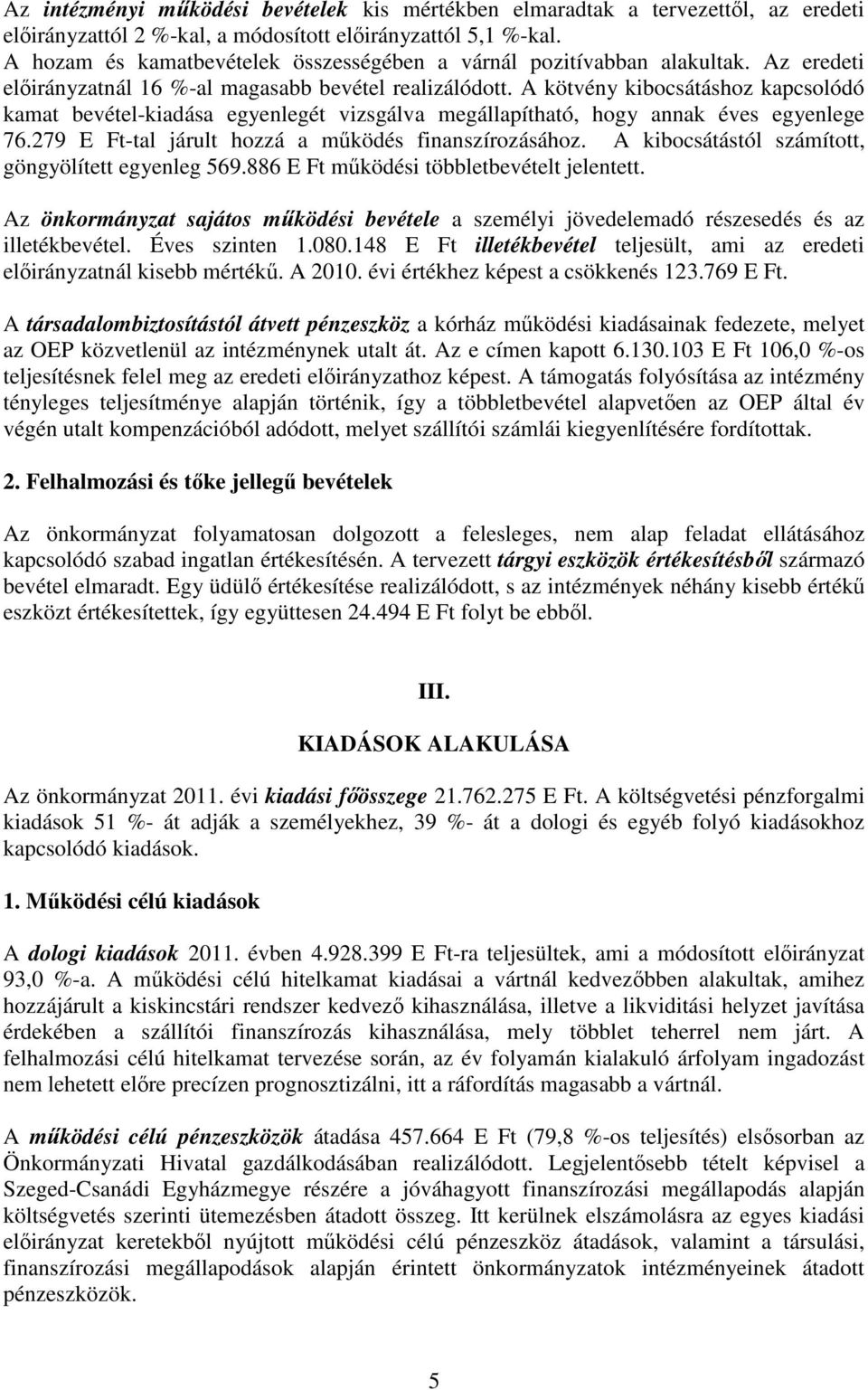 Az intézményi működési bevételek kis mértékben elmaradtak a tervezettől, az eredeti előirányzattól 2 %-kal, a módosított előirányzattól 5,1 %-kal.
A hozam és kamatbevételek összességében a várnál pozitívabban alakultak. Az eredeti előirányzatnál 16 %-al magasabb bevétel realizálódott. A kötvény kibocsátáshoz kapcsolódó kamat bevétel-kiadása egyenlegét vizsgálva megállapítható, hogy annak éves egyenlege 76.279 E Ft-tal járult hozzá a működés finanszírozásához. A kibocsátástól számított, göngyölített egyenleg 569.886 E Ft működési többletbevételt jelentett.

Az önkormányzat sajátos működési bevétele a személyi jövedelemadó részesedés és az illetékbevétel. Éves szinten 1.080.148 E Ft illetékbevétel teljesült, ami az eredeti előirányzatnál kisebb mértékű. A 2010. évi értékhez képest a csökkenés 123.769 E Ft.

A társadalombiztosítástól átvett pénzeszköz a kórház működési kiadásainak fedezete, melyet az OEP közvetlenül az intézménynek utalt át. Az e címen kapott 6.130.103 E Ft 106,0 %-os teljesítésnek felel meg az eredeti előirányzathoz képest. A támogatás folyósítása az intézmény tényleges teljesítménye alapján történik, így a többletbevétel alapvetően az OEP által év végén utalt kompenzációból adódott, melyet szállítói számlái kiegyenlítésére fordítottak.

2. Felhalmozási és tőke jellegű bevételek

Az önkormányzat folyamatosan dolgozott a felesleges, nem alap feladat ellátásához kapcsolódó szabad ingatlan értékesítésén. A tervezett tárgyi eszközök értékesítésből származó bevétel elmaradt. Egy üdülő értékesítése realizálódott, s az intézmények néhány kisebb értékű eszközt értékesítettek, így együttesen 24.494 E Ft folyt be ebből.

III.

KIADÁSOK ALAKULÁSA

Az önkormányzat 2011. évi kiadási főösszege 21.762.275 E Ft. A költségvetési pénzforgalmi kiadások 51 %- át adják a személyekhez, 39 %- át a dologi és egyéb folyó kiadásokhoz kapcsolódó kiadások.

1. Működési célú kiadások

A dologi kiadások 2011. évben 4.928.399 E Ft-ra teljesültek, ami a módosított előirányzat 93,0 %-a. A működési célú hitelkamat kiadásai a vártnál kedvezőbben alakultak, amihez hozzájárult a kiskincstári rendszer kedvező kihasználása, illetve a likviditási helyzet javítása érdekében a szállítói finanszírozás kihasználása, mely többlet teherrel nem járt. A felhalmozási célú hitelkamat tervezése során, az év folyamán kialakuló árfolyam ingadozást nem lehetett előre precízen prognosztizálni, itt a ráfordítás magasabb a vártnál.

A működési célú pénzeszközök átadása 457.664 E Ft (79,8 %-os teljesítés) elsősorban az Önkormányzati Hivatal gazdálkodásában realizálódott. Legjelentősebb tételt képvisel a Szeged-Csanádi Egyházmegye részére a jóváhagyott finanszírozási megállapodás alapján költségvetés szerinti ütemezésben átadott összeg. Itt kerülnek elszámolásra az egyes kiadási előirányzat keretekből nyújtott működési célú pénzeszköz átadások, valamint a társulási, finanszírozási megállapodások alapján érintett önkormányzatok intézményeinek átadott pénzeszközök.

5